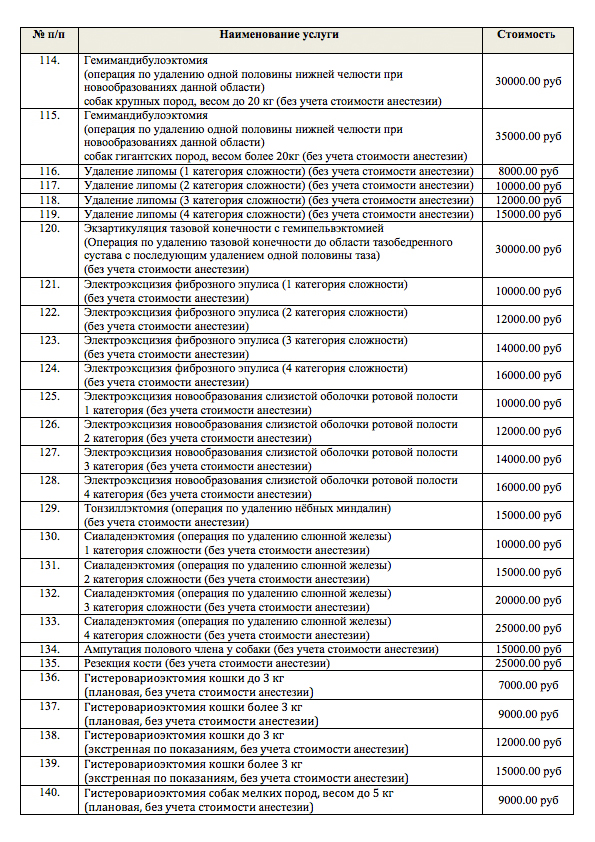 | № п/п | Наименование услуги | Стоимость |
|---|---|---|
| 114. | Гемимандибулоэктомия (операция по удалению одной половины нижней челюсти при новообразованиях данной области) собак крупных пород, весом до 20 кг (без учета стоимости анестезии) | 30000.00 руб |
| 115. | Гемимандибулоэктомия (операция по удалению одной половины нижней челюсти при новообразованиях данной области) собак гигантских пород, весом более 20кг (без учета стоимости анестезии) | 35000.00 руб |
| 116. | Удаление липомы (1 категория сложности) (без учета стоимости анестезии) | 8000.00 руб |
| 117. | Удаление липомы (2 категория сложности) (без учета стоимости анестезии) | 10000.00 руб |
| 118. | Удаление липомы (3 категория сложности) (без учета стоимости анестезии) | 12000.00 руб |
| 119. | Удаление липомы (4 категория сложности) (без учета стоимости анестезии) | 15000.00 руб |
| 120. | Экзартикуляция тазовой конечности с гемипельвэктомией (Операция по удалению тазовой конечности до области тазобедренного сустава с последующим удалением одной половины таза) (без учета стоимости анестезии) | 30000.00 руб |
| 121. | Электроэксцизия фиброзного эпулиса (1 категория сложности) (без учета стоимости анестезии) | 10000.00 руб |
| 122. | Электроэксцизия фиброзного эпулиса (2 категория сложности) (без учета стоимости анестезии) | 12000.00 руб |
| 123. | Электроэксцизия фиброзного эпулиса (3 категория сложности) (без учета стоимости анестезии) | 14000.00 руб |
| 124. | Электроэксцизия фиброзного эпулиса (4 категория сложности) (без учета стоимости анестезии) | 16000.00 руб |
| 125. | Электроэксцизия новообразования слизистой оболочки ротовой полости 1 категория (без учета стоимости анестезии) | 10000.00 руб |
| 126. | Электроэксцизия новообразования слизистой оболочки ротовой полости 2 категория (без учета стоимости анестезии) | 12000.00 руб |
| 127. | Электроэксцизия новообразования слизистой оболочки ротовой полости 3 категория (без учета стоимости анестезии) | 14000.00 руб |
| 128. | Электроэксцизия новообразования слизистой оболочки ротовой полости 4 категория (без учета стоимости анестезии) | 16000.00 руб |
| 129. | Тонзиллэктомия (операция по удалению нёбных миндалин) (без учета стоимости анестезии) | 15000.00 руб |
| 130. | Сиаладенэктомия (операция по удалению слюнной железы) 1 категория сложности (без учета стоимости анестезии) | 10000.00 руб |
| 131. | Сиаладенэктомия (операция по удалению слюнной железы) 2 категория сложности (без учета стоимости анестезии) | 15000.00 руб |
| 132. | Сиаладенэктомия (операция по удалению слюнной железы) 3 категория сложности (без учета стоимости анестезии) | 20000.00 руб |
| 133. | Сиаладенэктомия (операция по удалению слюнной железы) 4 категория сложности (без учета стоимости анестезии) | 25000.00 руб |
| 134. | Ампутация полового члена у собаки (без учета стоимости анестезии) | 15000.00 руб |
| 135. | Резекция кости (без учета стоимости анестезии) | 25000.00 руб |
| 136. | Гистеровариоэктомия кошки до 3 кг (плановая, без учета стоимости анестезии) | 7000.00 руб |
| 137. | Гистеровариоэктомия кошки более 3 кг (плановая, без учета стоимости анестезии) | 9000.00 руб |
| 138. | Гистеровариоэктомия кошки до 3 кг (экстренная по показаниям, без учета стоимости анестезии) | 12000.00 руб |
| 139. | Гистеровариоэктомия кошки более 3 кг (экстренная по показаниям, без учета стоимости анестезии) | 15000.00 руб |
| 140. | Гистеровариоэктомия собак мелких пород, весом до 5 кг (плановая, без учета стоимости анестезии) | 9000.00 руб |